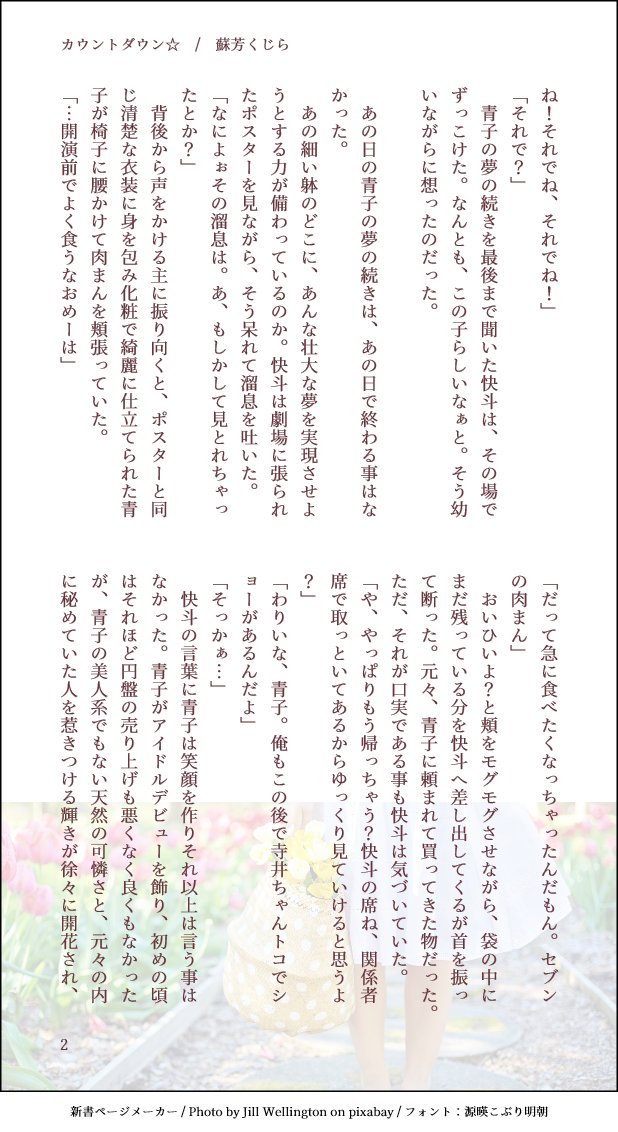 カウントダウン☆ / 蘇芳くじら

ね！それでね、それでね！」

「それで？」

青子の夢の続きを最後まで聞いた快斗は、その場でずっこけた。なんとも、この子らしいなぁと。そう幼いながらに想ったのだった。

あの日の青子の夢の続きは、あの日で終わる事はなかった。

あの細い躰のどこに、あんな壮大な夢を実現させようとする力が備わっているのか。快斗は劇場に張られたポスターを見ながら、そう呆れて溜息を吐いた。

「なによぉその溜息は。あ、もしかして見とれちゃったとか？」

背後から声をかける主に振り向くと、ポスターと同じ清楚な衣装に身を包み化粧で綺麗に仕立てられた青子が椅子に腰かけて肉まんを頬張っていた。

「…開演前でよく食うなおめーは」

「だって急に食べたくなっちゃったんだもん。セブンの肉まん」

おいひいよ？と頬をモグモグさせながら、袋の中にまだ残っている分を快斗へ差し出してくるが首を振って断った。元々、青子に頼まれて買ってきた物だった。ただ、それが口実である事も快斗は気づいていた。

「や、やっぱりもう帰っちゃう？快斗の席ね、関係者席で取っといてあるからゆっくり見ていけると思うよ？」

「わりいな、青子。俺もこの後で寺井ちゃんトコでショーがあるんだよ」

「そっかぁ…」

快斗の言葉に青子は笑顔を作りそれ以上は言う事はなかった。青子がアイドルデビューを飾り、初めの頃はそれほど円盤の売り上げも悪くなく良くもなかったが、青子の美人系でもない天然の可憐さと、元々の内に秘めていた人を惹きつける輝きが徐々に開花され、

2

新書ページメーカー / Photo by Jill Wellington on pixabay / フォント：源暎こぶり明朝